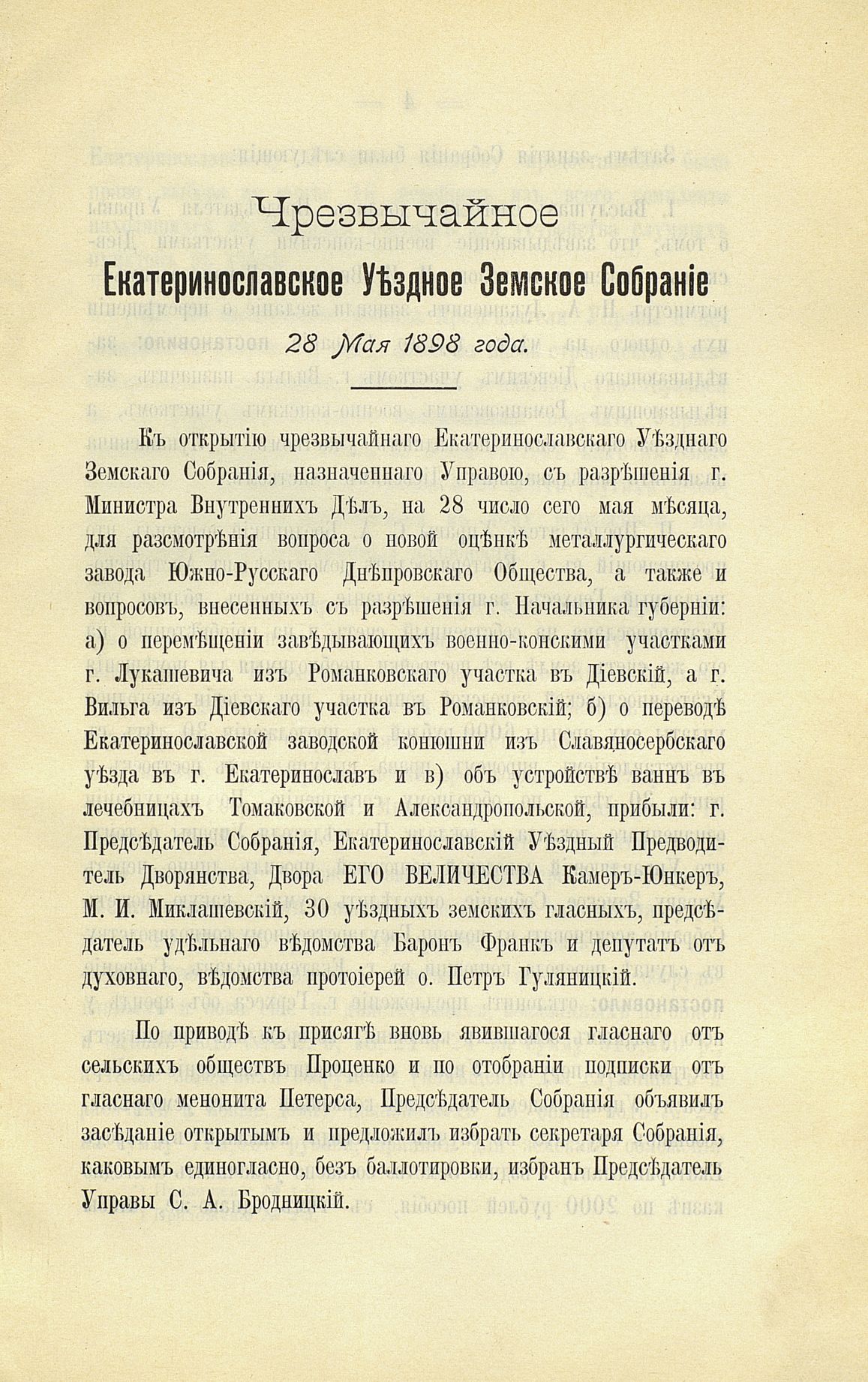 Чрезвычайное
Екатеринославское Уѣздное Земское Собраніе
28 Мая 1898 года.

Къ открытію чрезвычайнаго Екатеринославскаго Уѣзднаго Земскаго Собранія, назначеннаго Управою, съ разрѣшенія г. Министра Внутреннихъ Дѣлъ, на 28 число сего мая мѣсяца, для разсмотрѣнія вопроса о новой оцѣнкѣ металлургическаго завода Южно-Русскаго Днѣпровскаго Общества, а также и вопросовъ, внесенныхъ съ разрѣшенія г. Начальника губерніи: а) о перемѣщеніи завѣдывающихъ военно-конскими участками г. Лукашевича изъ Романковскаго участка въ Діевскій, а г. Вильга изъ Діевскаго участка въ Романковскій; б) о переводѣ Екатеринославской заводской конюшни изъ Славяносербскаго уѣзда въ г. Екатеринославъ и в) объ устройствѣ ваннъ въ лечебницахъ Томаковской и Александропольской, прибыли: г. Предсѣдатель Собранія, Екатеринославскій Уѣздный Предводитель Дворянства, Двора ЕГО ВЕЛИЧЕСТВА Камеръ-Юнкеръ, М. И. Миклашевскій, 30 уѣздныхъ земскихъ гласныхъ, предсѣдатель удѣльнаго вѣдомства Баронъ Франкъ и депутатъ отъ духовнаго, вѣдомства протоіерей о. Петръ Гуляницкій.

По приводѣ къ присягѣ вновь явившагося гласнаго отъ сельскихъ обществъ Проценко и по отобраніи подписки отъ гласнаго менонита Петерса, Предсѣдатель Собранія объявилъ засѣданіе открытымъ и предложилъ избрать секретаря Собранія, каковымъ единогласно, безъ баллотировки, избранъ Предсѣдатель Управы С. А. Бродницкій.